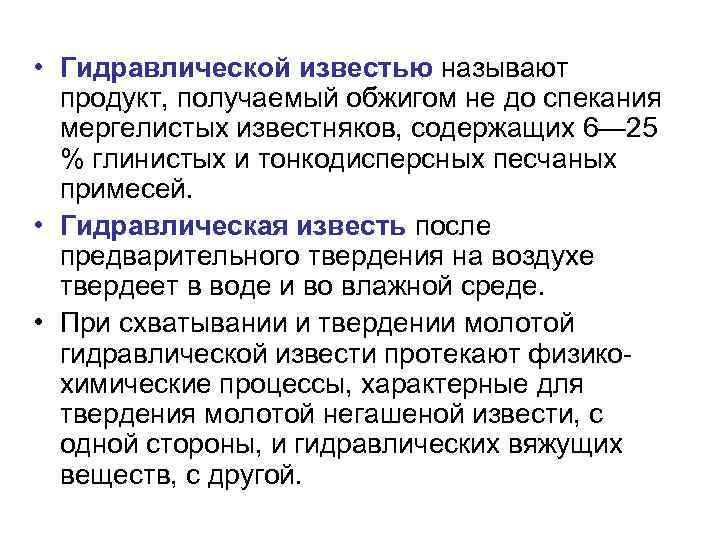 • Гидравлической известью называют продукт, получаемый обжигом не до спекания мергелистых известняков, содержащих 6—25 % глинистых и тонкодисперсных песчаных примесей.

• Гидравлическая известь после предварительного твердения на воздухе твердеет в воде и во влажной среде.

• При схватывании и твердении молотой гидравлической извести протекают физико-химические процессы, характерные для твердения молотой негашеной извести, с одной стороны, и гидравлических вяжущих веществ, с другой.